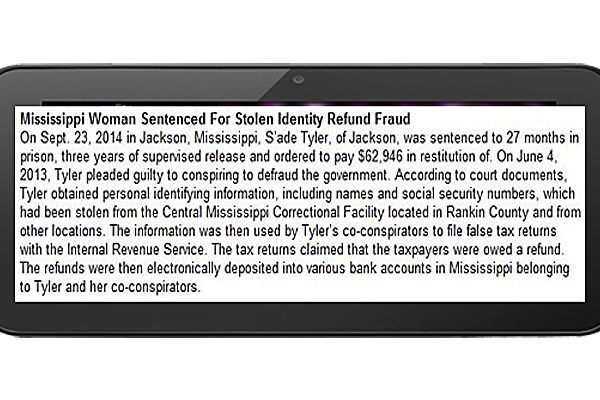 Mississippi Woman Sentenced For Stolen Identity Refund Fraud

On Sept. 23, 2014 in Jackson, Mississippi, S'ade Tyler, of Jackson, was sentenced to 27 months in prison, three years of supervised release and ordered to pay $62,946 in restitution of. On June 4, 2013, Tyler pleaded guilty to conspiring to defraud the government. According to court documents, Tyler obtained personal identifying information, including names and social security numbers, which had been stolen from the Central Mississippi Correctional Facility located in Rankin County and from other locations. The information was then used by Tyler's co-conspirators to file false tax returns with the Internal Revenue Service. The tax returns claimed that the taxpayers were owed a refund. The refunds were then electronically deposited into various bank accounts in Mississippi belonging to Tyler and her co-conspirators.